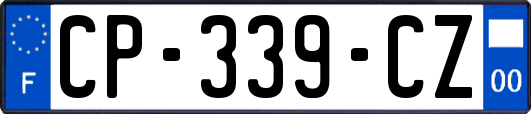 F

CP-339-CZ

00